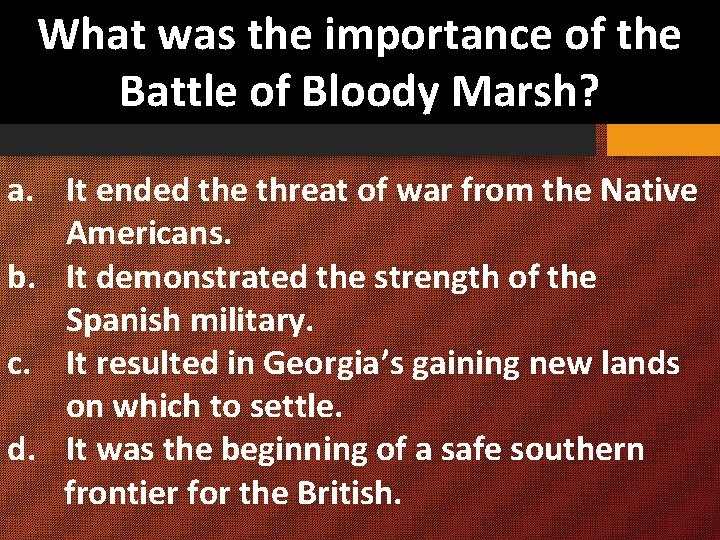 What was the importance of the Battle of Bloody Marsh?

a. It ended the threat of war from the Native Americans.
b. It demonstrated the strength of the Spanish military.
c. It resulted in Georgia's gaining new lands on which to settle.
d. It was the beginning of a safe southern frontier for the British.